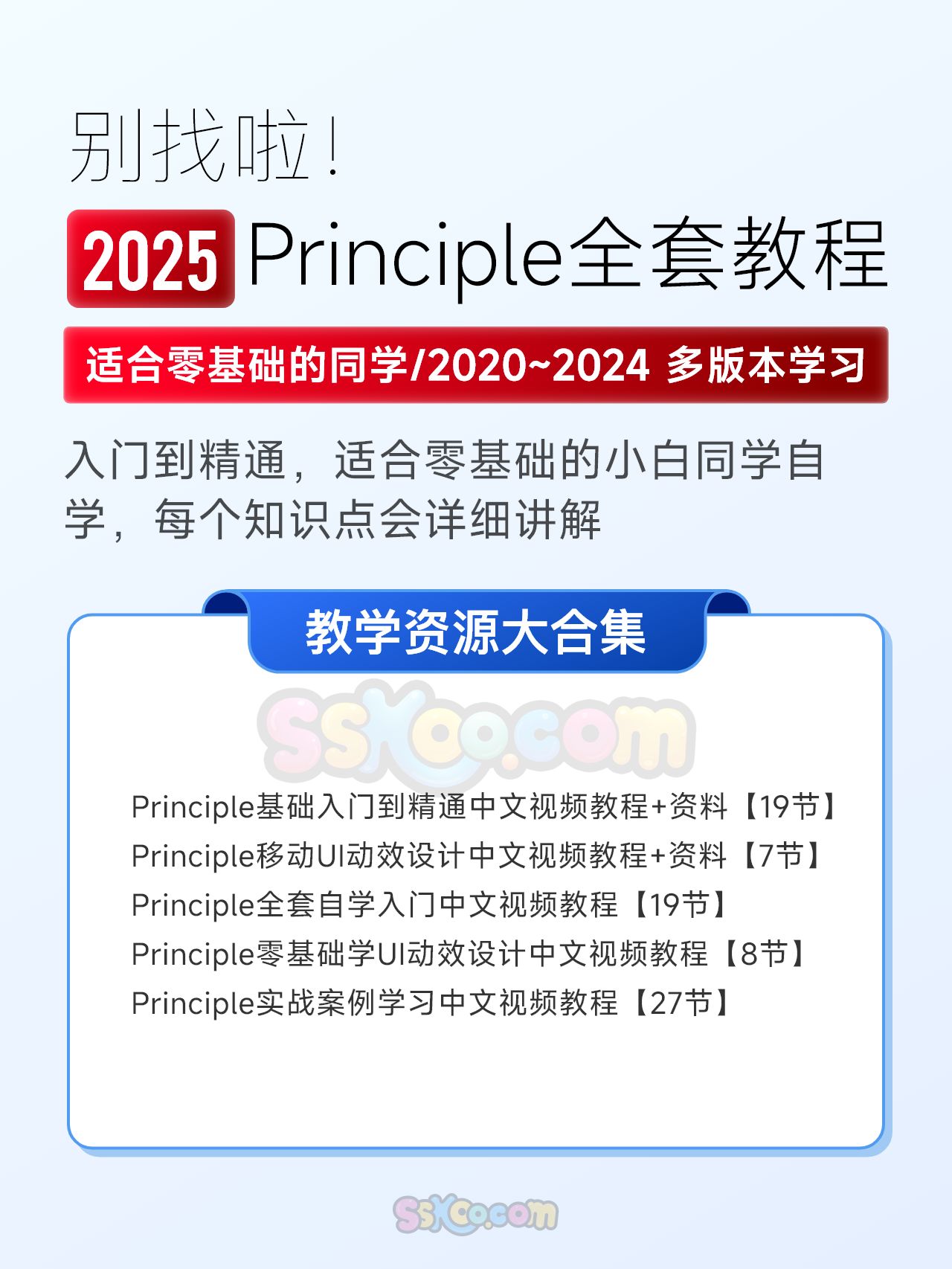 别找啦！

2025 Principle全套教程

适合零基础的同学/2020~2024 多版本学习

入门到精通，适合零基础的小白同学自学，每个知识点会详细讲解

教学资源大合集

SSKoo.com

Principle基础入门到精通中文视频教程+资料【19节】
Principle移动UI动效设计中文视频教程+资料【7节】
Principle全套自学入门中文视频教程【19节】
Principle零基础学UI动效设计中文视频教程【8节】
Principle实战案例学习中文视频教程【27节】

SSKoo.com